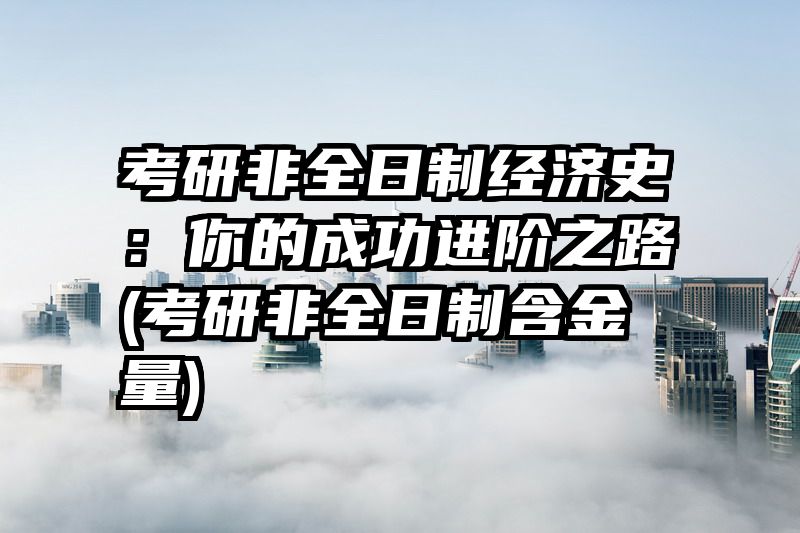 考研非全日制经济史：你的成功进阶之路(考研非全日制含金量)